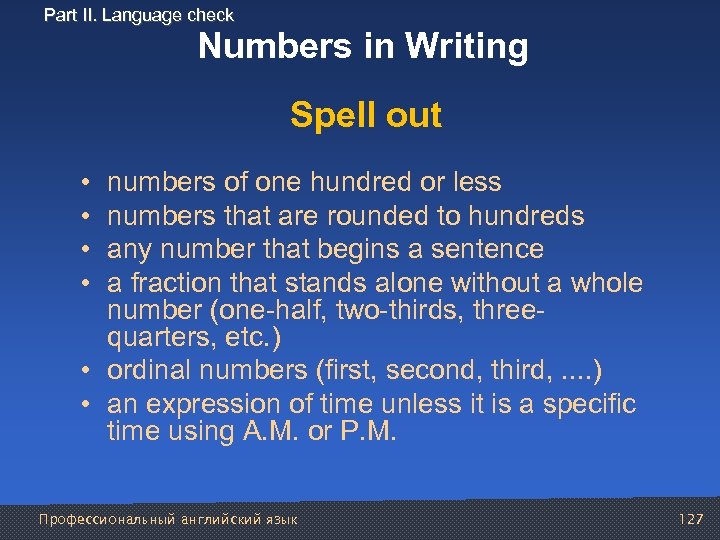 Part II. Language check

Numbers in Writing

Spell out

• numbers of one hundred or less
• numbers that are rounded to hundreds
• any number that begins a sentence
• a fraction that stands alone without a whole number (one-half, two-thirds, three-quarters, etc.)
• ordinal numbers (first, second, third, ....)
• an expression of time unless it is a specific time using A.M. or P.M.

Профессиональный английский язык

127